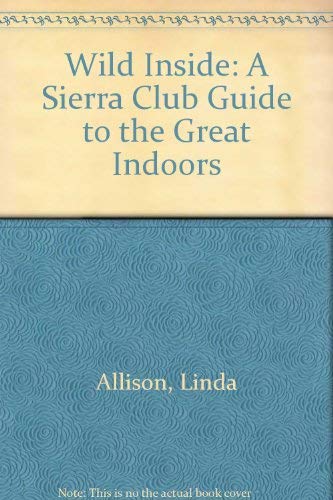 Wild Inside: A Sierra Club Guide to the Great Indoors

Allison, Linda

Note: This is no the actual book cover